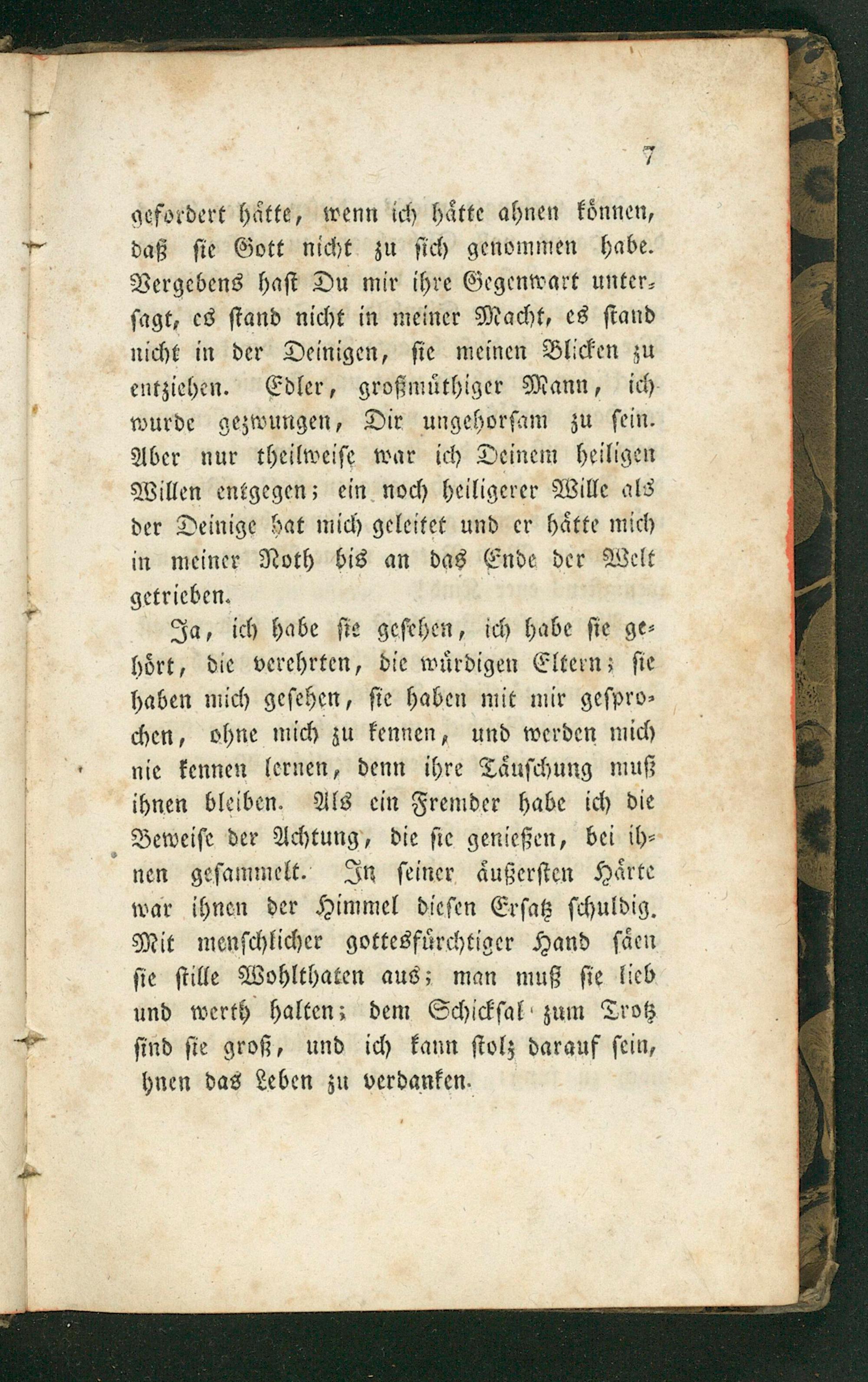 7

gefordert hätte, wenn ich hätte ahnen können, daß sie Gott nicht zu sich genommen habe. Vergebens hast Du mir ihre Gegenwart untersagt, es stand nicht in meiner Macht, es stand nicht in der Deinigen, sie meinen Blicken zu entziehen. Edler, großmüthiger Mann, ich wurde gezwungen, Dir ungehorsam zu sein. Aber nur theilweise war ich Deinem heiligen Willen entgegen; ein noch heiligerer Wille als der Deinige hat mich geleitet und er hätte mich in meiner Noth bis an das Ende der Welt getrieben.

Ja, ich habe sie gesehen, ich habe sie gehört, die verehrten, die würdigen Eltern; sie haben mich gesehen, sie haben mit mir gesprochen, ohne mich zu kennen, und werden mich nie kennen lernen, denn ihre Täuschung muß ihnen bleiben. Als ein Fremder habe ich die Beweise der Achtung, die sie genießen, bei ihnen gesammelt. In seiner äußersten Härte war ihnen der Himmel diesen Ersatz schuldig. Mit menschlicher gottesfürchtiger Hand säen sie stille Wohlthaten aus; man muß sie lieb und werth halten; dem Schicksal zum Trotz sind sie groß, und ich kann stolz darauf sein, hnen das Leben zu verdanken.